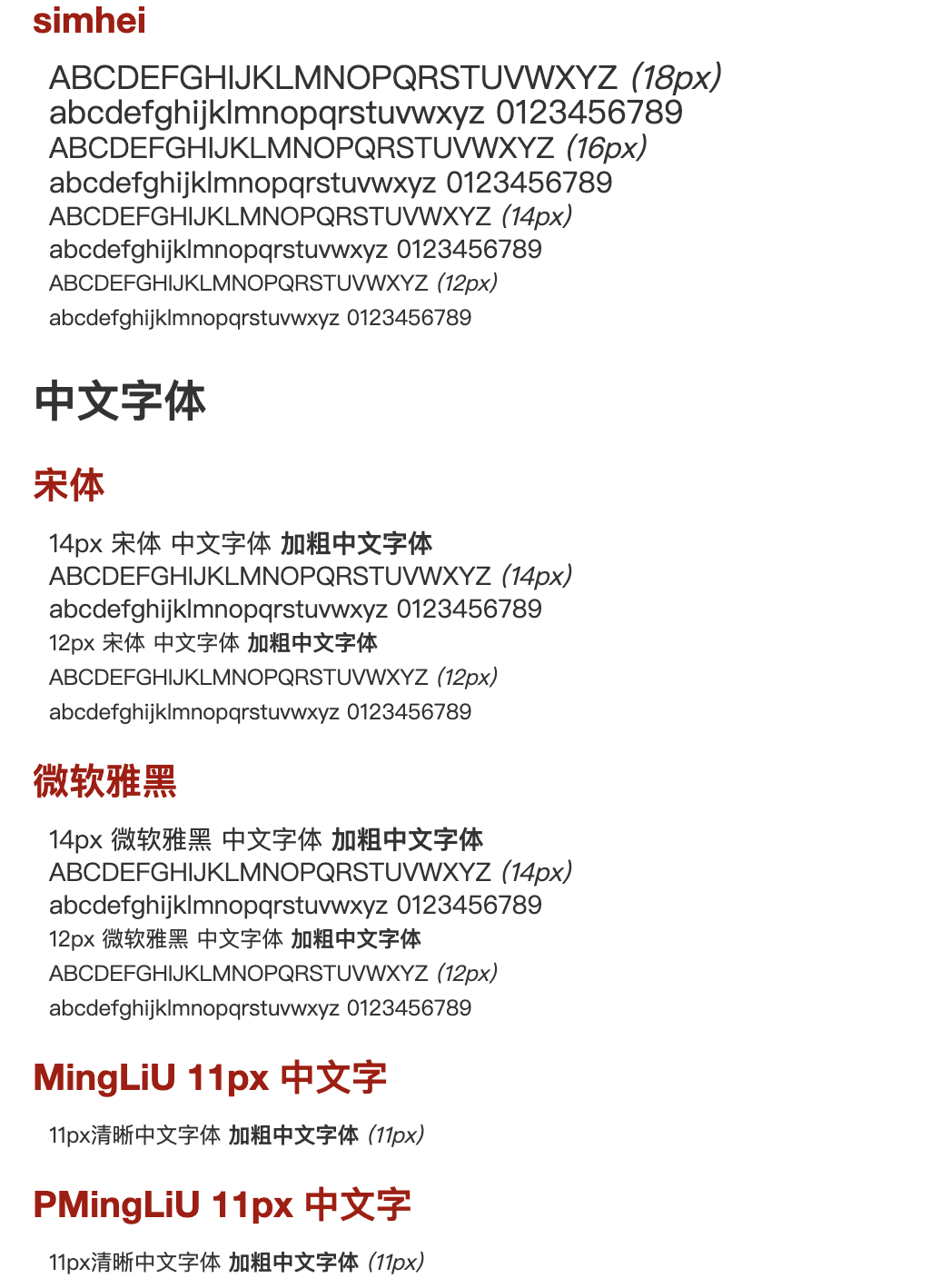 simhei

ABCDEFGHIJKLMNOPQRSTUVWXYZ (18px)
abcdefghijklmnopqrstuvwxyz 0123456789
ABCDEFGHIJKLMNOPQRSTUVWXYZ (16px)
abcdefghijklmnopqrstuvwxyz 0123456789
ABCDEFGHIJKLMNOPQRSTUVWXYZ (14px)
abcdefghijklmnopqrstuvwxyz 0123456789
ABCDEFGHIJKLMNOPQRSTUVWXYZ (12px)
abcdefghijklmnopqrstuvwxyz 0123456789

中文字体

宋体

14px 宋体 中文字体 加粗中文字体
ABCDEFGHIJKLMNOPQRSTUVWXYZ (14px)
abcdefghijklmnopqrstuvwxyz 0123456789
12px 宋体 中文字体 加粗中文字体
ABCDEFGHIJKLMNOPQRSTUVWXYZ (12px)
abcdefghijklmnopqrstuvwxyz 0123456789

微软雅黑

14px 微软雅黑 中文字体 加粗中文字体
ABCDEFGHIJKLMNOPQRSTUVWXYZ (14px)
abcdefghijklmnopqrstuvwxyz 0123456789
12px 微软雅黑 中文字体 加粗中文字体
ABCDEFGHIJKLMNOPQRSTUVWXYZ (12px)
abcdefghijklmnopqrstuvwxyz 0123456789

MingLiU 11px 中文字

11px清晰中文字体 加粗中文字体 (11px)

PMingLiU 11px 中文字

11px清晰中文字体 加粗中文字体 (11px)